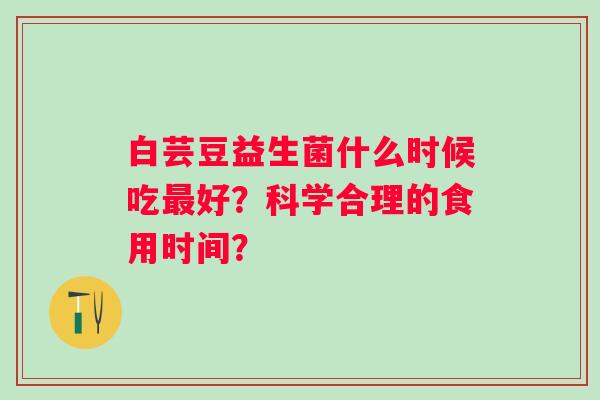 白芸豆益生菌什么时候吃最好？科学合理的食用时间？